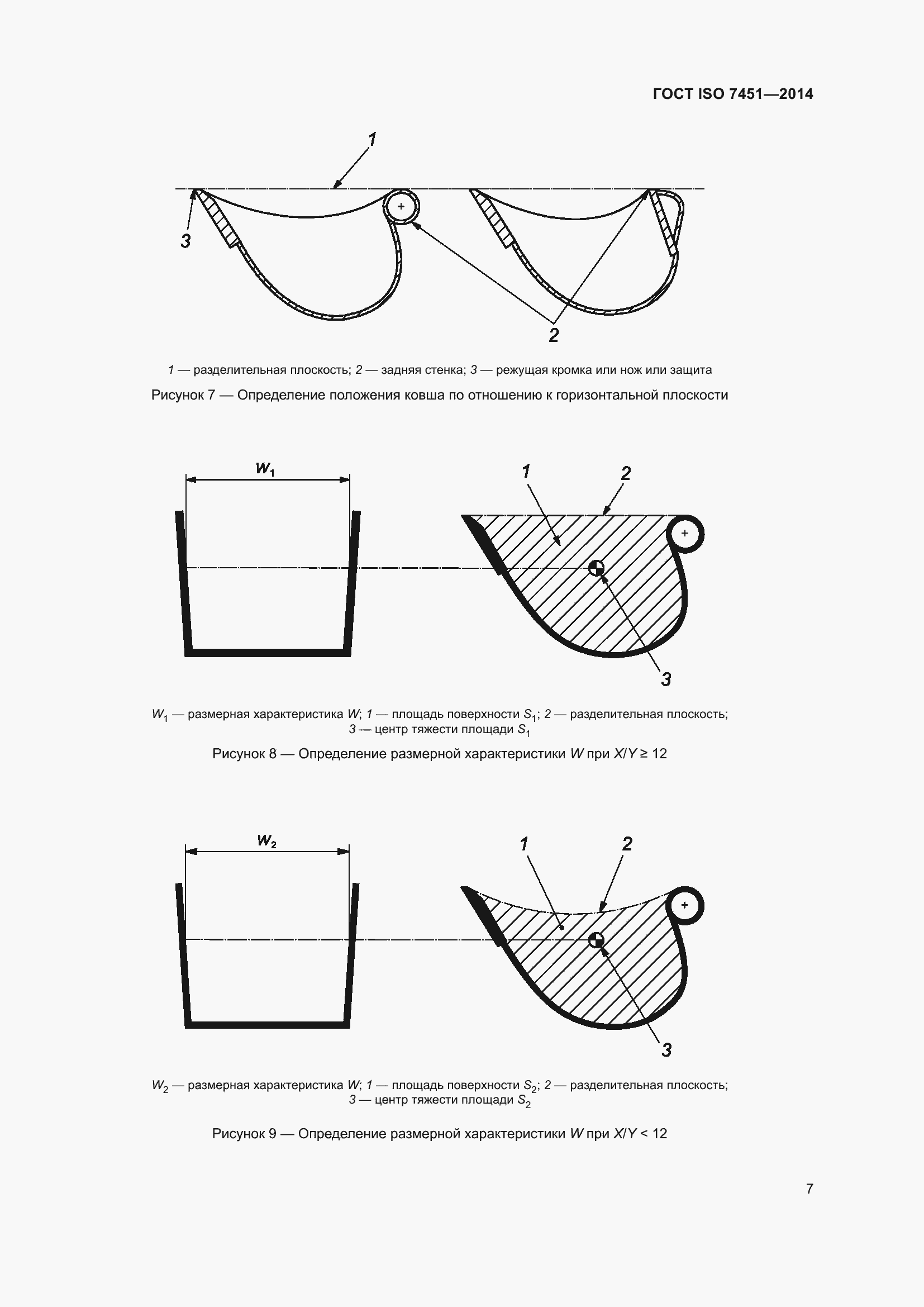 ГОСТ ISO 7451—2014

1

3

2

1 — разделительная плоскость; 2 — задняя стенка; 3 — режущая кромка или нож или защита

Рисунок 7 — Определение положения ковша по отношению к горизонтальной плоскости

$W_1$

1

2

3

$W_1$ — размерная характеристика $W$; 1 — площадь поверхности $S_1$; 2 — разделительная плоскость; 3 — центр тяжести площади $S_1$

Рисунок 8 — Определение размерной характеристики $W$ при $X/Y \geq 12$

$W_2$

1

2

3

$W_2$ — размерная характеристика $W$; 1 — площадь поверхности $S_2$; 2 — разделительная плоскость; 3 — центр тяжести площади $S_2$

Рисунок 9 — Определение размерной характеристики $W$ при $X/Y < 12$

7